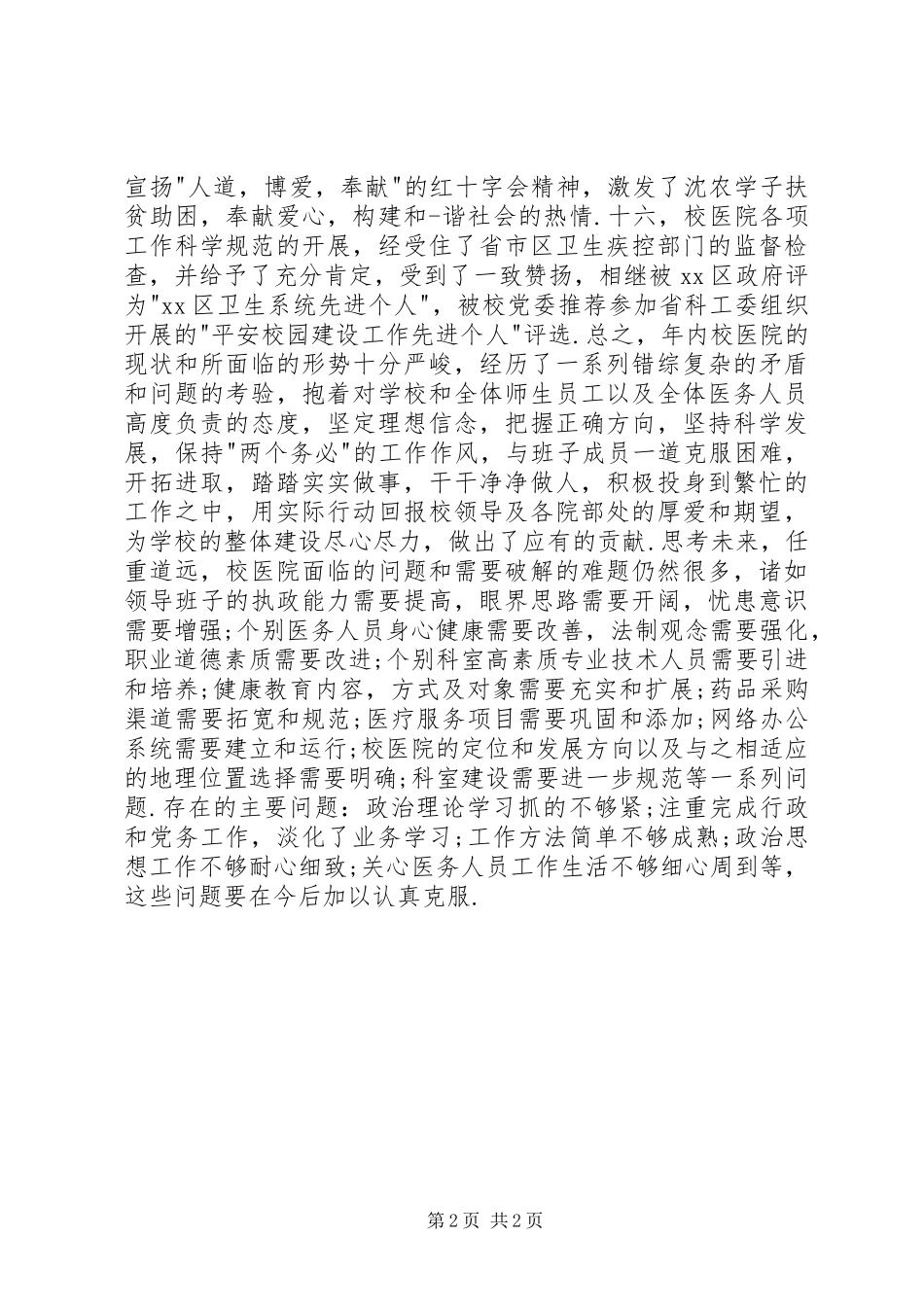 宣扬"人道，博爱，奉献"的红十字会精神，激发了沈农学子扶贫助困，奉献爱心，构建和-谐社会的热情.十六，校医院各项工作科学规范的开展，经受住了省市区卫生疾控部门的监督检查，并给予了充分肯定，受到了一致赞扬，相继被xx区政府评为"xx区卫生系统先进个人"，被校党委推荐参加省科工委组织开展的"平安校园建设工作先进个人"评选.总之，年内校医院的现状和所面临的形势十分严峻，经历了一系列错综复杂的矛盾和问题的考验，抱着对学校和全体师生员工以及全体医务人员高度负责的态度，坚定理想信念，把握正确方向，坚持科学发展，保持"两个务必"的工作作风，与班子成员一道克服困难，开拓进取，踏踏实实做事，干干净净做人，积极投身到繁忙的工作之中，用实际行动回报校领导及各院部处的厚爱和期望，为学校的整体建设尽心尽力，做出了应有的贡献.思考未来，任重道远，校医院面临的问题和需要破解的难题仍然很多，诸如领导班子的执政能力需要提高，眼界思路需要开阔，忧患意识需要增强;个别医务人员身心健康需要改善，法制观念需要强化，职业道德素质需要改进;个别科室高素质专业技术人员需要引进和培养;健康教育内容，方式及对象需要充实和扩展;药品采购渠道需要拓宽和规范;医疗服务项目需要巩固和添加;网络办公系统需要建立和运行;校医院的定位和发展方向以及与之相适应的地理位置选择需要明确;科室建设需要进一步规范等一系列问题.存在的主要问题：政治理论学习抓的不够紧;注重完成行政和党务工作，淡化了业务学习;工作方法简单不够成熟;政治思想工作不够耐心细致;关心医务人员工作生活不够细心周到等，这些问题要在今后加以认真克服.

第2页 共2页